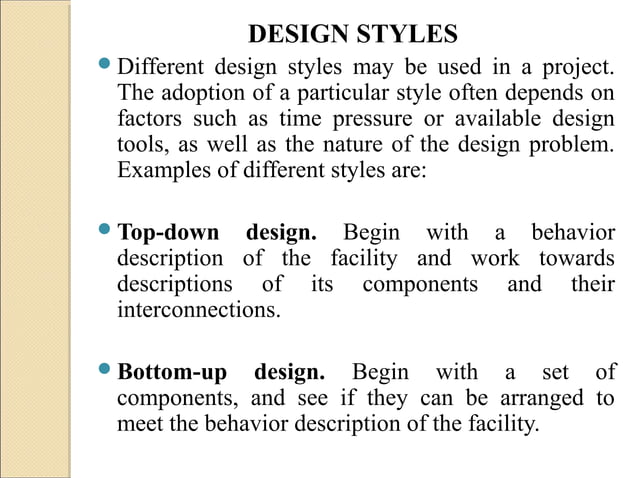 DESIGN STYLES

• Different design styles may be used in a project. The adoption of a particular style often depends on factors such as time pressure or available design tools, as well as the nature of the design problem. Examples of different styles are:

• Top-down design. Begin with a behavior description of the facility and work towards descriptions of its components and their interconnections.

• Bottom-up design. Begin with a set of components, and see if they can be arranged to meet the behavior description of the facility.